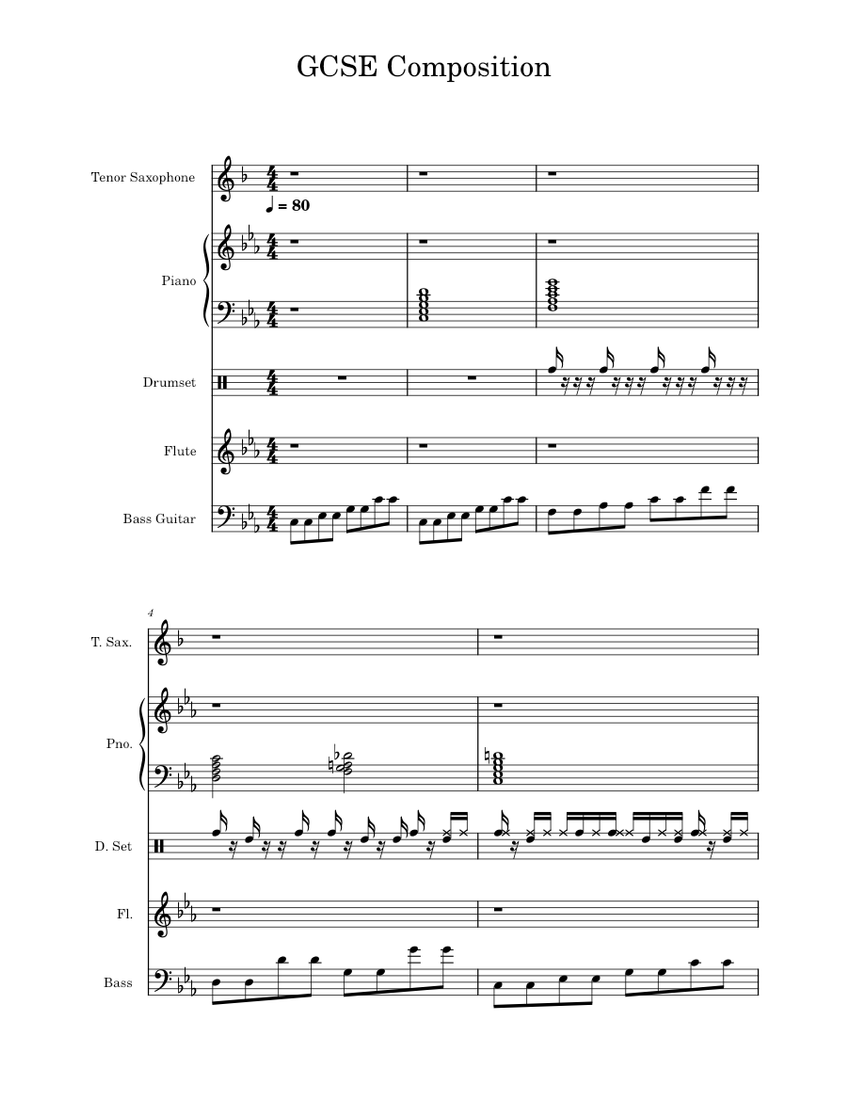 GCSE Composition

Tenor Saxophone

♩ = 80

Piano

Drumset

Flute

Bass Guitar

4

T. Sax.

Pno.

D. Set

Fl.

Bass